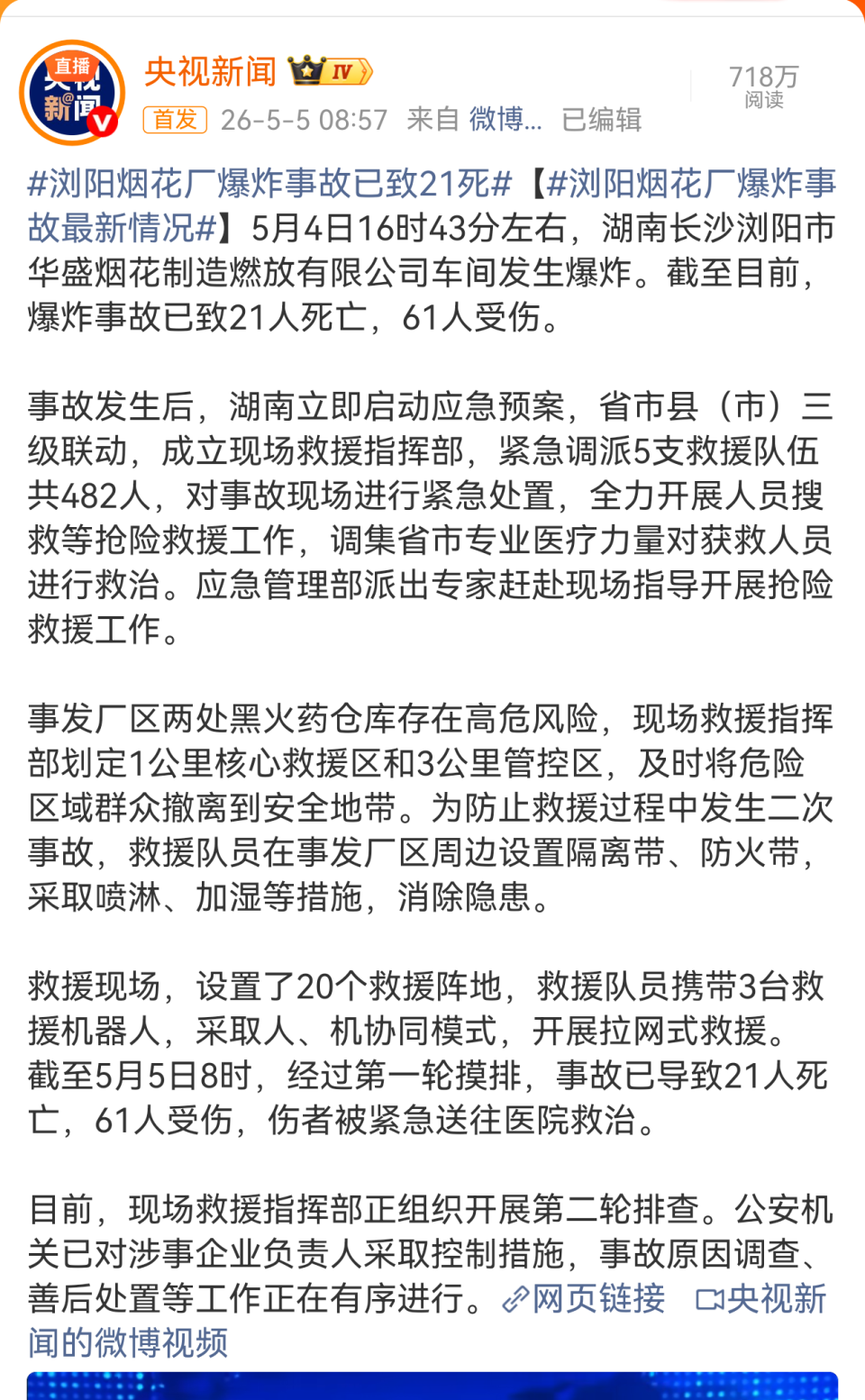 直播
央视新闻 IV
首发 26-5-5 08:57 来自 微博... 已编辑
718万
阅读

#浏阳烟花厂爆炸事故已致21死#【#浏阳烟花厂爆炸事故最新情况#】5月4日16时43分左右，湖南长沙浏阳市华盛烟花制造燃放有限公司车间发生爆炸。截至目前，爆炸事故已致21人死亡，61人受伤。

事故发生后，湖南立即启动应急预案，省市县（市）三级联动，成立现场救援指挥部，紧急调派5支救援队伍共482人，对事故现场进行紧急处置，全力开展人员搜救等抢险救援工作，调集省市专业医疗力量对获救人员进行救治。应急管理部派出专家赶赴现场指导开展抢险救援工作。

事发厂区两处黑火药仓库存在高危风险，现场救援指挥部划定1公里核心救援区和3公里管控区，及时将危险区域群众撤离到安全地带。为防止救援过程中发生二次事故，救援队员在事发厂区周边设置隔离带、防火带，采取喷淋、加湿等措施，消除隐患。

救援现场，设置了20个救援阵地，救援队员携带3台救援机器人，采取人、机协同模式，开展拉网式救援。截至5月5日8时，经过第一轮摸排，事故已导致21人死亡，61人受伤，伤者被紧急送往医院救治。

目前，现场救援指挥部正组织开展第二轮排查。公安机关已对涉事企业负责人采取控制措施，事故原因调查、善后处置等工作正在有序进行。网页链接 央视新闻的微博视频